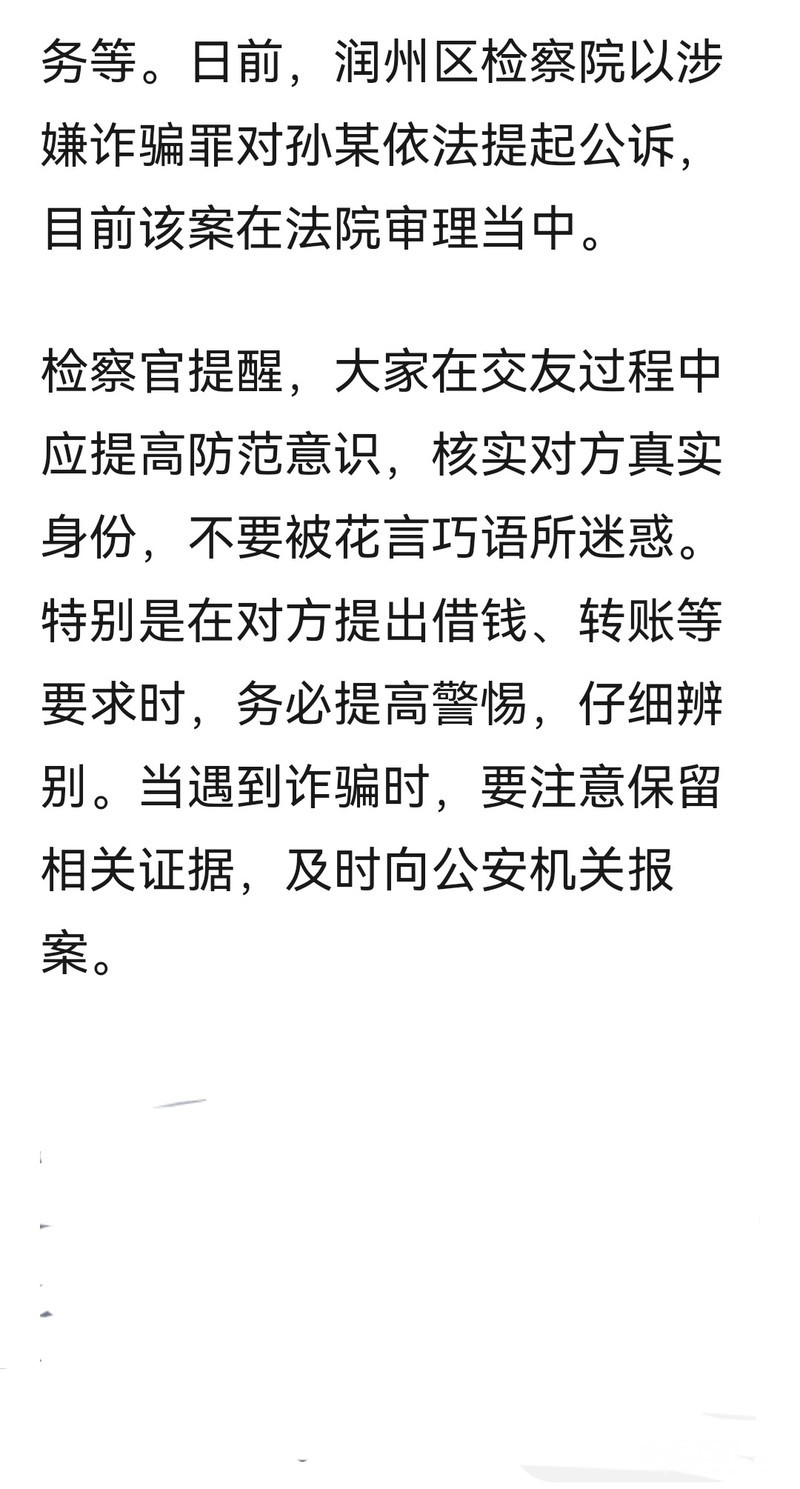 务等。日前，润州区检察院以涉嫌诈骗罪对孙某依法提起公诉，目前该案在法院审理当中。

检察官提醒，大家在交友过程中应提高防范意识，核实对方真实身份，不要被花言巧语所迷惑。特别是在对方提出借钱、转账等要求时，务必提高警惕，仔细辨别。当遇到诈骗时，要注意保留相关证据，及时向公安机关报案。